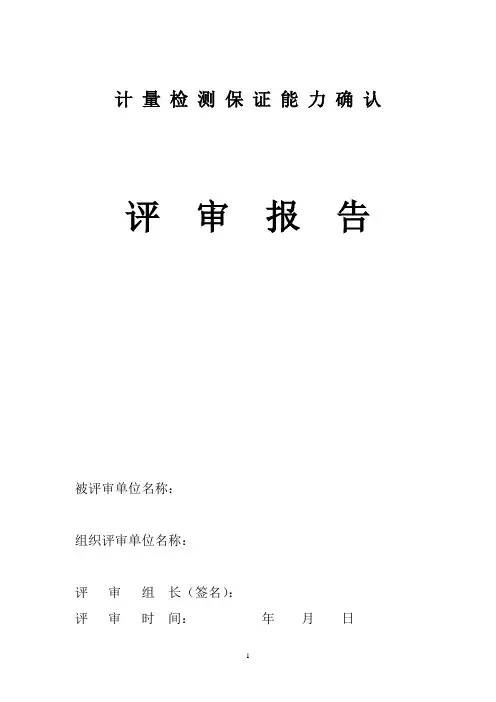 计量检测保证能力确认

评审报告

被评审单位名称：

组织评审单位名称：

评审组长（签名）：
评审时间： 年 月 日

1